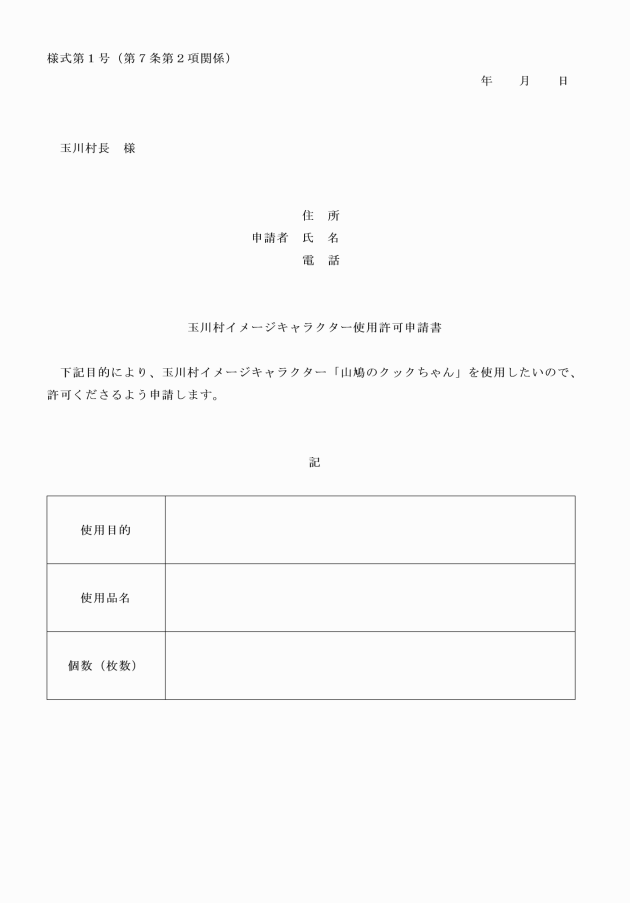 様式第１号（第７条第２項関係）

年　月　日

玉川村長　様

住　所
申請者　氏　名
電　話

玉川村イメージキャラクター使用許可申請書

下記目的により、玉川村イメージキャラクター「山鳩のクックちゃん」を使用したいので、許可くださるよう申請します。

記

| 使用目的 |  |
|---|---|
| 使用品名 |  |
| 個数（枚数） |  |